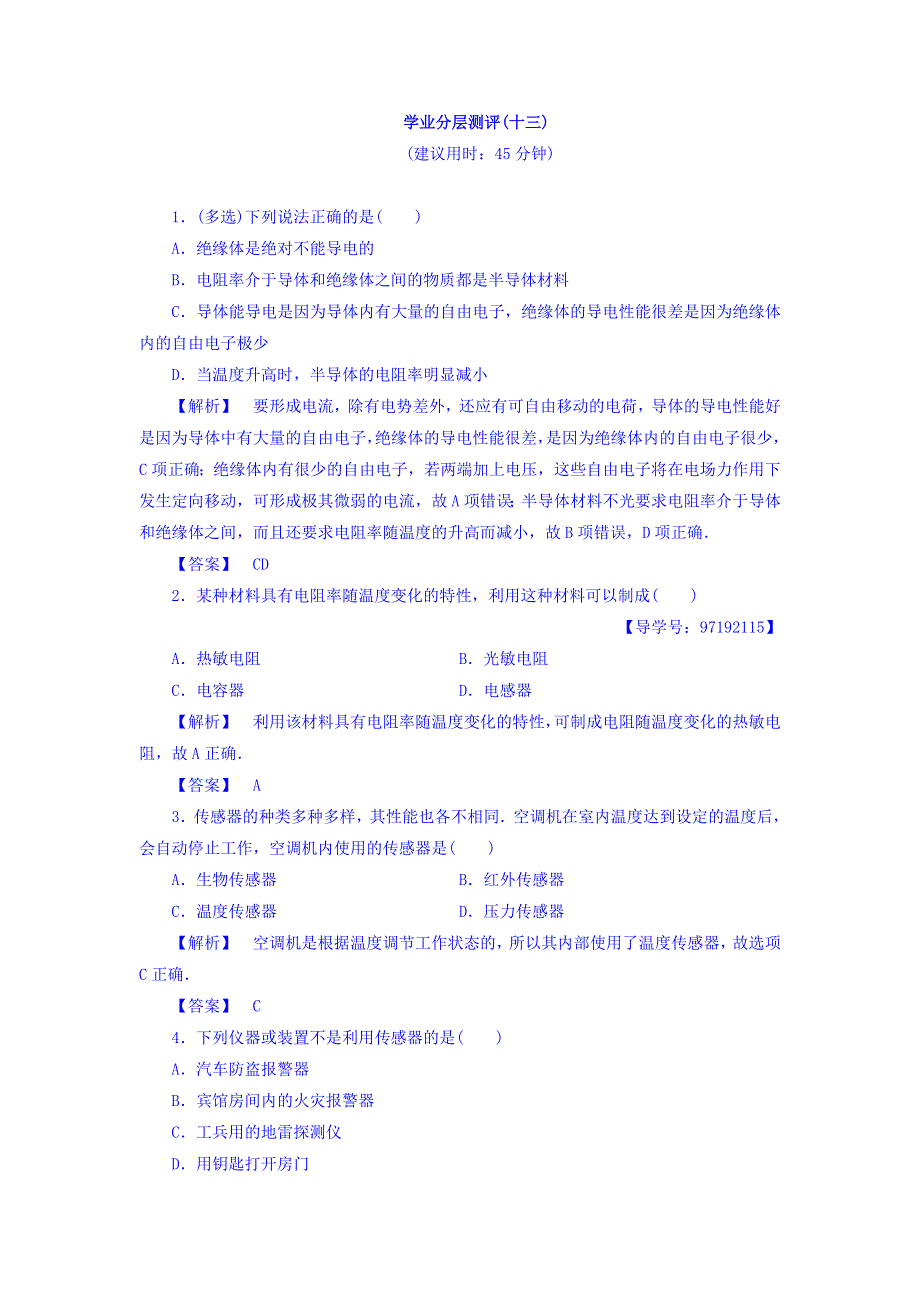 学业分层测评(十三)
(建议用时：45 分钟)

1．(多选)下列说法正确的是(　　)

A．绝缘体是绝对不能导电的

B．电阻率介于导体和绝缘体之间的物质都是半导体材料

C．导体能导电是因为导体内有大量的自由电子，绝缘体的导电性能很差是因为绝缘体内的自由电子极少

D．当温度升高时，半导体的电阻率明显减小

【解析】　要形成电流，除有电势差外，还应有可自由移动的电荷，导体的导电性能好是因为导体中有大量的自由电子，绝缘体的导电性能很差，是因为绝缘体内的自由电子很少，C 项正确；绝缘体内有很少的自由电子，若两端加上电压，这些自由电子将在电场力作用下发生定向移动，可形成极其微弱的电流，故 A 项错误；半导体材料不光要求电阻率介于导体和绝缘体之间，而且还要求电阻率随温度的升高而减小，故 B 项错误，D 项正确．

【答案】　CD

2．某种材料具有电阻率随温度变化的特性，利用这种材料可以制成(　　)

【导学号：97192115】

A．热敏电阻　　B．光敏电阻

C．电容器　　D．电感器

【解析】　利用该材料具有电阻率随温度变化的特性，可制成电阻随温度变化的热敏电阻，故 A 正确．

【答案】　A

3．传感器的种类多种多样，其性能也各不相同．空调机在室内温度达到设定的温度后，会自动停止工作，空调机内使用的传感器是(　　)

A．生物传感器　　B．红外传感器

C．温度传感器　　D．压力传感器

【解析】　空调机是根据温度调节工作状态的，所以其内部使用了温度传感器，故选项 C 正确．

【答案】　C

4．下列仪器或装置不是利用传感器的是(　　)

A．汽车防盗报警器

B．宾馆房间内的火灾报警器

C．工兵用的地雷探测仪

D．用钥匙打开房门